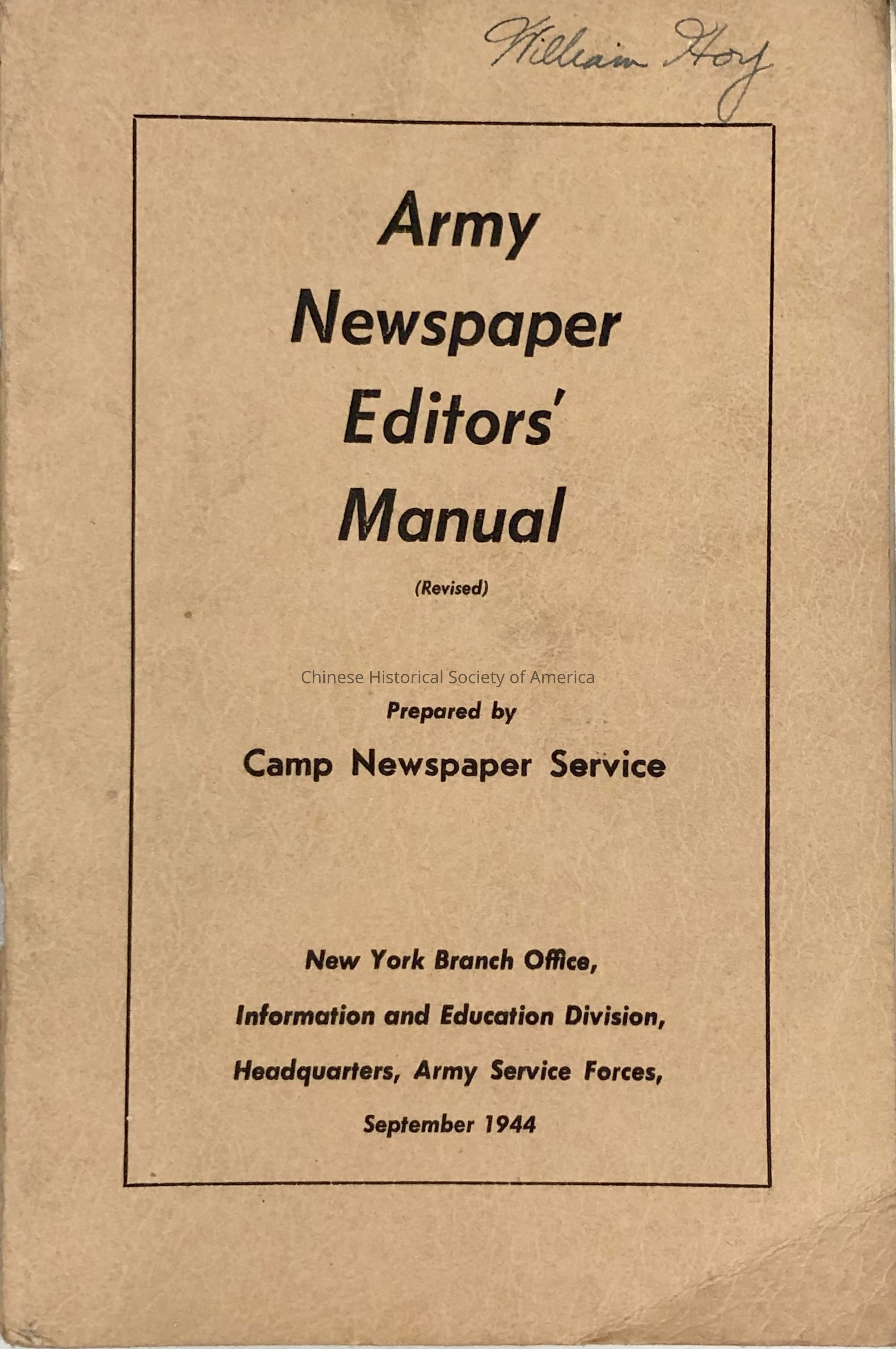 William Hoy

Army
Newspaper
Editors'
Manual

(Revised)

Prepared by

Camp Newspaper Service

New York Branch Office,
Information and Education Division,
Headquarters, Army Service Forces,
September 1944

Chinese Historical Society of America